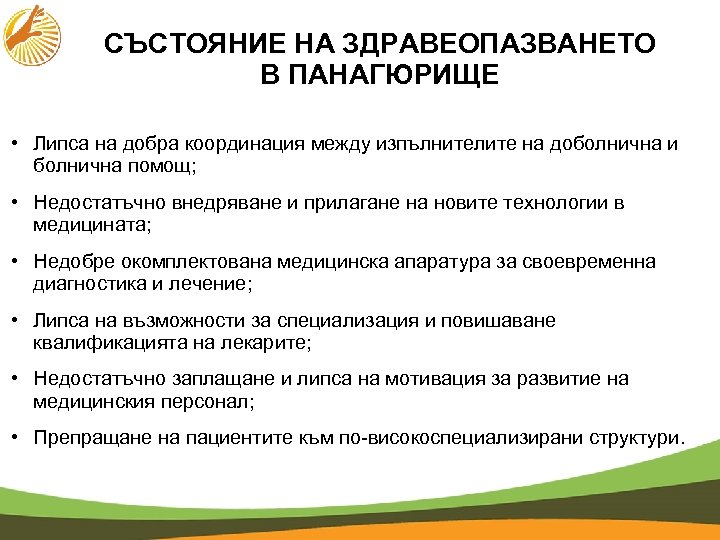 СЪСТОЯНИЕ НА ЗДРАВЕОПАЗВАНЕТО В ПАНАГЮРИЩЕ

• Липса на добра координация между изпълнителите на доболнична и болнична помощ;

• Недостатъчно внедряване и прилагане на новите технологии в медицината;

• Недобре окомплектована медицинска апаратура за своевременна диагностика и лечение;

• Липса на възможности за специализация и повишаване квалификацията на лекарите;

• Недостатъчно заплащане и липса на мотивация за развитие на медицинския персонал;

• Препращане на пациентите към по-високоспециализирани структури.